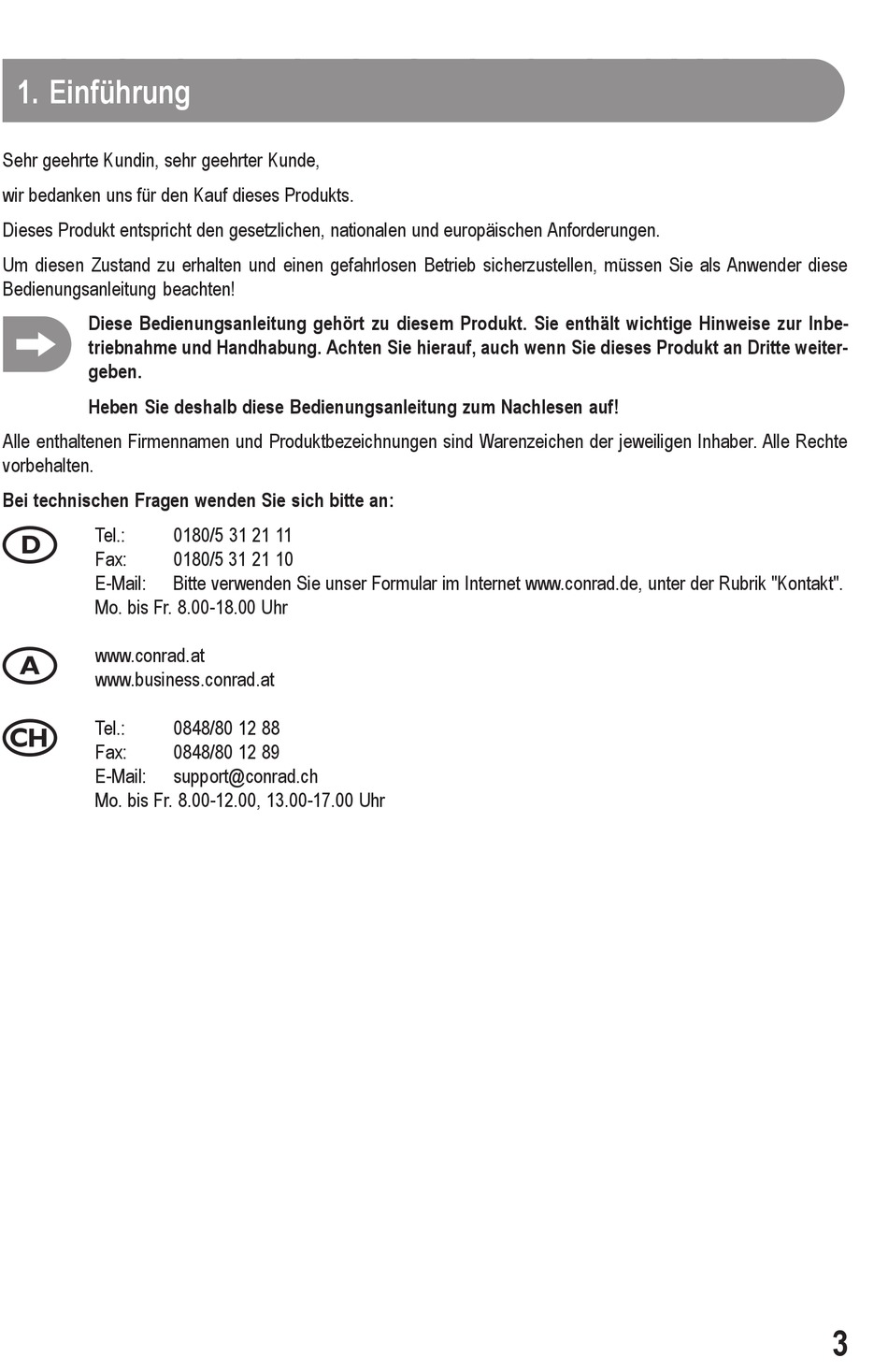 1. Einführung

Sehr geehrte Kundin, sehr geehrter Kunde,

wir bedanken uns für den Kauf dieses Produkts.

Dieses Produkt entspricht den gesetzlichen, nationalen und europäischen Anforderungen.

Um diesen Zustand zu erhalten und einen gefahrlosen Betrieb sicherzustellen, müssen Sie als Anwender diese Bedienungsanleitung beachten!

Diese Bedienungsanleitung gehört zu diesem Produkt. Sie enthält wichtige Hinweise zur Inbetriebnahme und Handhabung. Achten Sie hierauf, auch wenn Sie dieses Produkt an Dritte weitergeben.

Heben Sie deshalb diese Bedienungsanleitung zum Nachlesen auf!

Alle enthaltenen Firmennamen und Produktbezeichnungen sind Warenzeichen der jeweiligen Inhaber. Alle Rechte vorbehalten.

Bei technischen Fragen wenden Sie sich bitte an:

D

Tel.: 0180/5 31 21 11
Fax: 0180/5 31 21 10
E-Mail: Bitte verwenden Sie unser Formular im Internet www.conrad.de, unter der Rubrik "Kontakt".
Mo. bis Fr. 8.00-18.00 Uhr

A

www.conrad.at
www.business.conrad.at

CH

Tel.: 0848/80 12 88
Fax: 0848/80 12 89
E-Mail: support@conrad.ch
Mo. bis Fr. 8.00-12.00, 13.00-17.00 Uhr

3